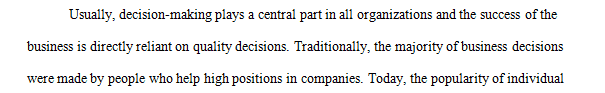 Usually, decision-making plays a central part in all organizations and the success of the business is directly reliant on quality decisions. Traditionally, the majority of business decisions were made by people who help high positions in companies. Today, the popularity of individual